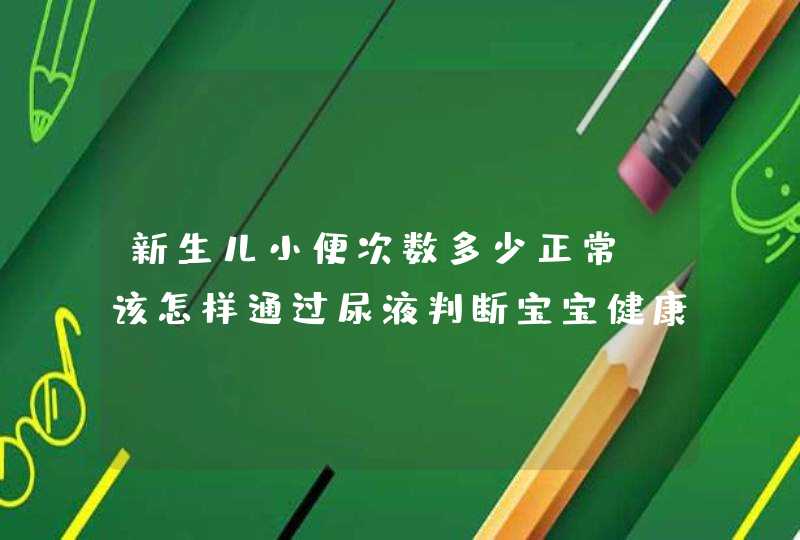 新生儿小便次数多少正常
该怎样通过尿液判断宝宝健康